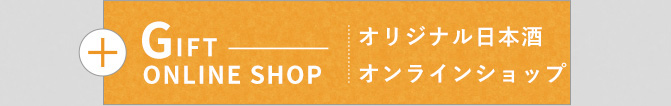 GIFT
ONLINE SHOP

オリジナル日本酒
オンラインショップ